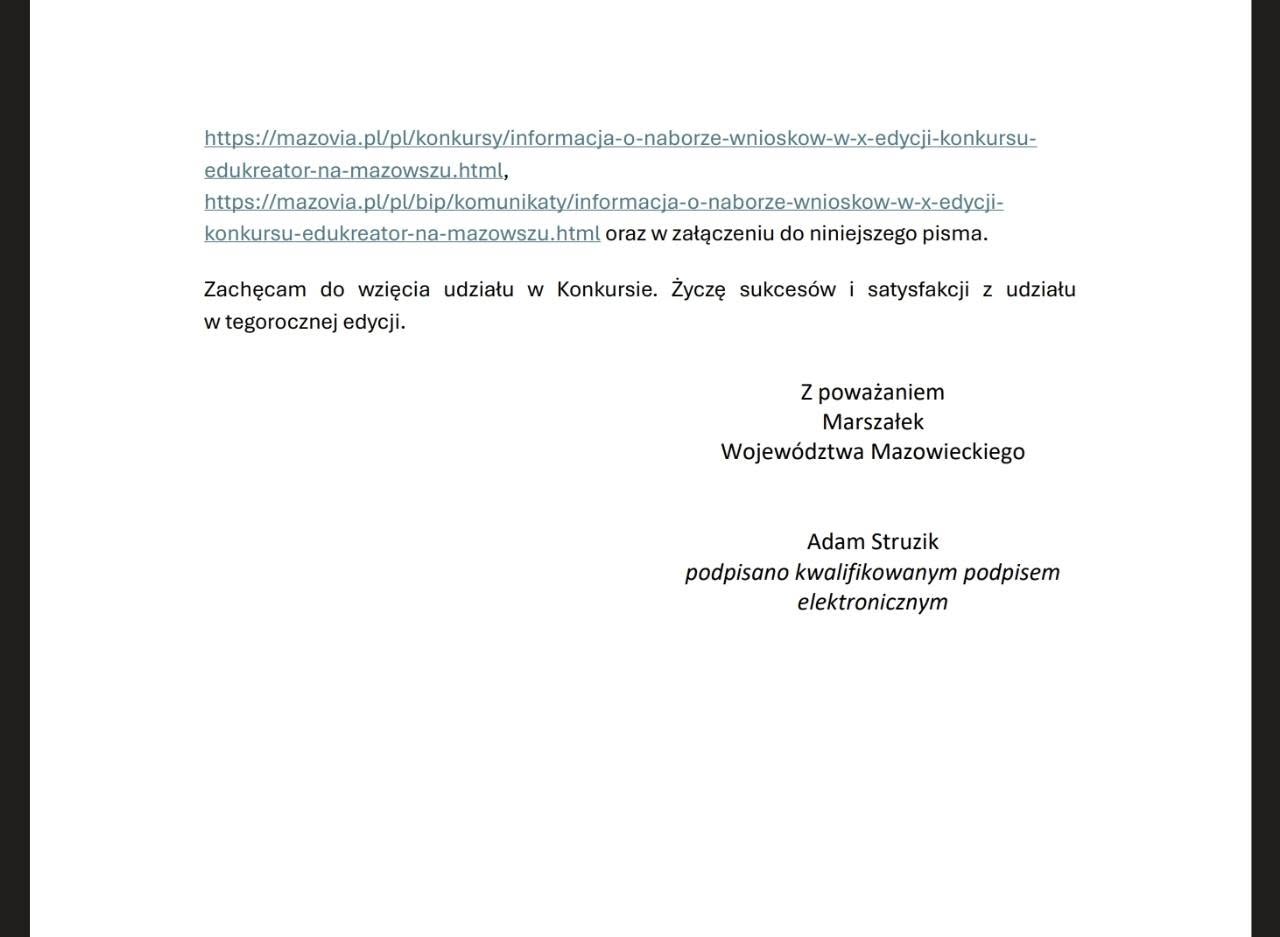 https://mazovia.pl/pl/konkursy/informacja-o-naborze-wnioskow-w-x-edycji-konkursu-edukreator-na-mazowszu.html, https://mazovia.pl/pl/bip/komunikaty/informacja-o-naborze-wnioskow-w-x-edycji-konkursu-edukreator-na-mazowszu.html oraz w załączeniu do niniejszego pisma.

Zachęcam do wzięcia udziału w Konkursie. Życzę sukcesów i satysfakcji z udziału w tegorocznej edycji.

Z poważaniem
Marszałek
Województwa Mazowieckiego

Adam Struzik
podpisano kwalifikowanym podpisem elektronicznym